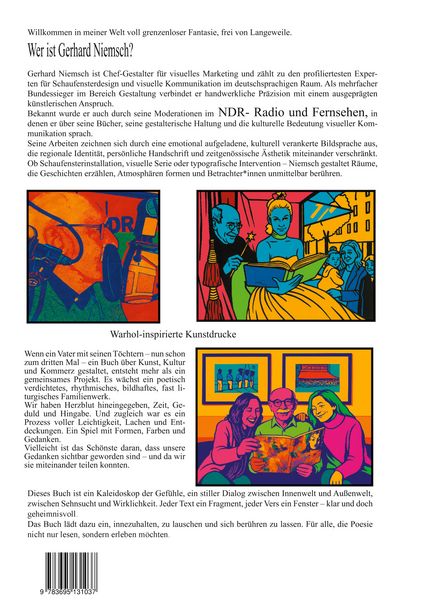 Willkommen in meiner Welt voll grenzenloser Fantasie, frei von Langeweile.

Wer ist Gerhard Niemsch?

Gerhard Niemsch ist Chef-Gestalter für visuelles Marketing und zählt zu den profiliertesten Experten für Schaufensterdesign und visuelle Kommunikation im deutschsprachigen Raum. Als mehrfacher Bundessieger im Bereich Gestaltung verbindet er handwerkliche Präzision mit einem ausgeprägten künstlerischen Anspruch.
Bekannt wurde er auch durch seine Moderationen im NDR- Radio und Fernsehen, in denen er über seine Bücher, seine gestalterische Haltung und die kulturelle Bedeutung visueller Kommunikation sprach.
Seine Arbeiten zeichnen sich durch eine emotional aufgeladene, kulturell verankerte Bildsprache aus, die regionale Identität, persönliche Handschrift und zeitgenössische Ästhetik miteinander verschränkt.
Ob Schaufensterinstallation, visuelle Serie oder typografische Intervention – Niemsch gestaltet Räume, die Geschichten erzählen, Atmosphären formen und Betrachter*innen unmittelbar berühren.

DR

Warhol-inspirierte Kunstdrucke

Wenn ein Vater mit seinen Töchtern – nun schon zum dritten Mal – ein Buch über Kunst, Kultur und Kommerz gestaltet, entsteht mehr als ein gemeinsames Projekt. Es wächst ein poetisch verdichtetes, rhythmisches, bildhaftes, fast liturgisches Familienwerk.
Wir haben Herzblut hineingegeben, Zeit, Geduld und Hingabe. Und zugleich war es ein Prozess voller Leichtigkeit, Lachen und Entdeckungen. Ein Spiel mit Formen, Farben und Gedanken.
Vielleicht ist das Schönste daran, dass unsere Gedanken sichtbar geworden sind – und da wir sie miteinander teilen konnten.

Dieses Buch ist ein Kaleidoskop der Gefühle, ein stiller Dialog zwischen Innenwelt und Außenwelt, zwischen Sehnsucht und Wirklichkeit. Jeder Text ein Fragment, jeder Vers ein Fenster – klar und doch geheimnisvoll.
Das Buch lädt dazu ein, innezuhalten, zu lauschen und sich berühren zu lassen. Für alle, die Poesie nicht nur lesen, sondern erleben möchten.

9 783695 131037